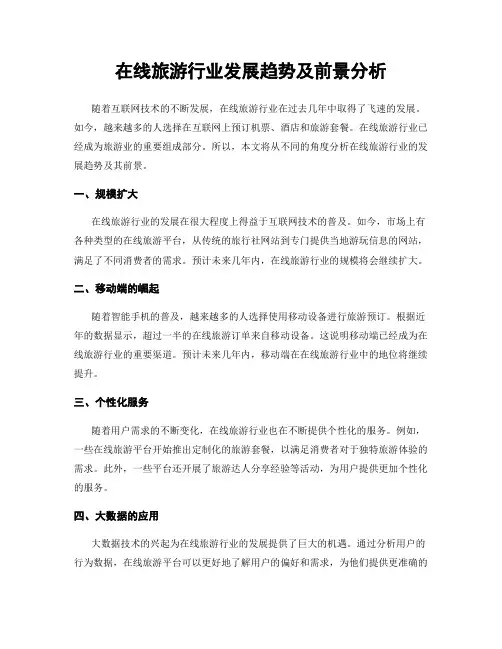 在线旅游行业发展趋势及前景分析

随着互联网技术的不断发展，在线旅游行业在过去几年中取得了飞速的发展。如今，越来越多的人选择在互联网上预订机票、酒店和旅游套餐。在线旅游行业已经成为旅游业的重要组成部分。所以，本文将从不同的角度分析在线旅游行业的发展趋势及其前景。

一、规模扩大

在线旅游行业的发展在很大程度上得益于互联网技术的普及。如今，市场上有各种类型的在线旅游平台，从传统的旅行社网站到专门提供当地游玩信息的网站，满足了不同消费者的需求。预计未来几年内，在线旅游行业的规模将会继续扩大。

二、移动端的崛起

随着智能手机的普及，越来越多的人选择使用移动设备进行旅游预订。根据近年的数据显示，超过一半的在线旅游订单来自移动设备。这说明移动端已经成为在线旅游行业的重要渠道。预计未来几年内，移动端在在线旅游行业中的地位将继续提升。

三、个性化服务

随着用户需求的不断变化，在线旅游行业也在不断提供个性化的服务。例如，一些在线旅游平台开始推出定制化的旅游套餐，以满足消费者对于独特旅游体验的需求。此外，一些平台还开展了旅游达人分享经验等活动，为用户提供更加个性化的服务。

四、大数据的应用

大数据技术的兴起为在线旅游行业的发展提供了巨大的机遇。通过分析用户的行为数据，在线旅游平台可以更好地了解用户的偏好和需求，为他们提供更准确的